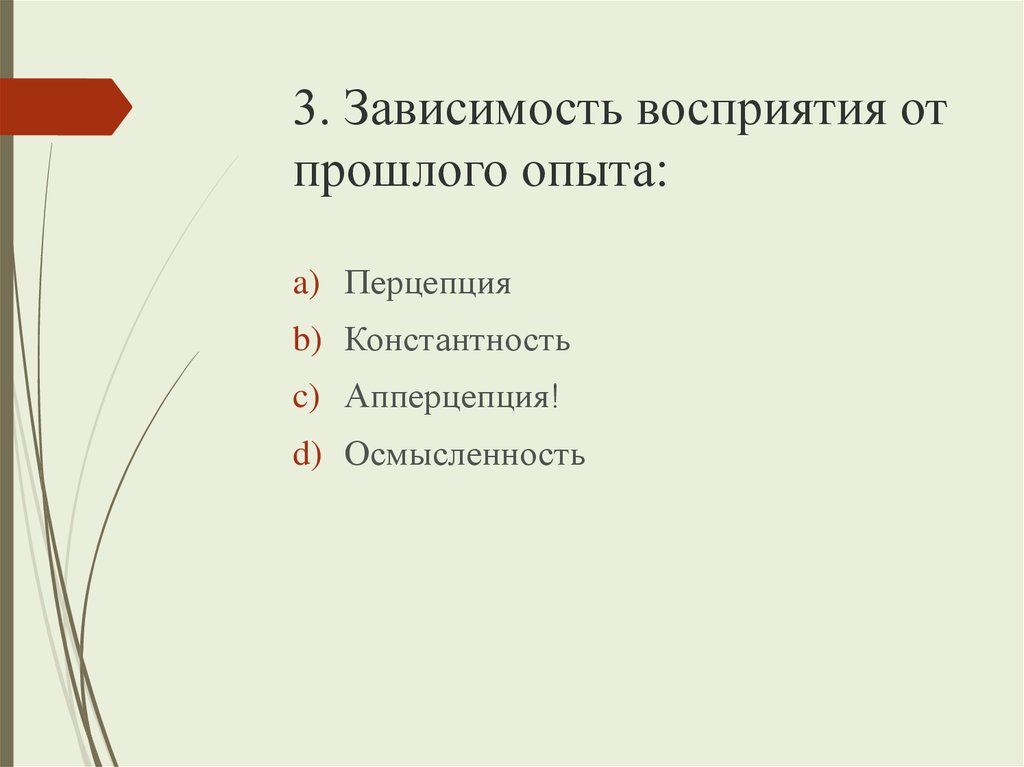 3. Зависимость восприятия от прошлого опыта:

a) Перцепция
b) Константность
c) Апперцепция!
d) Осмысленность